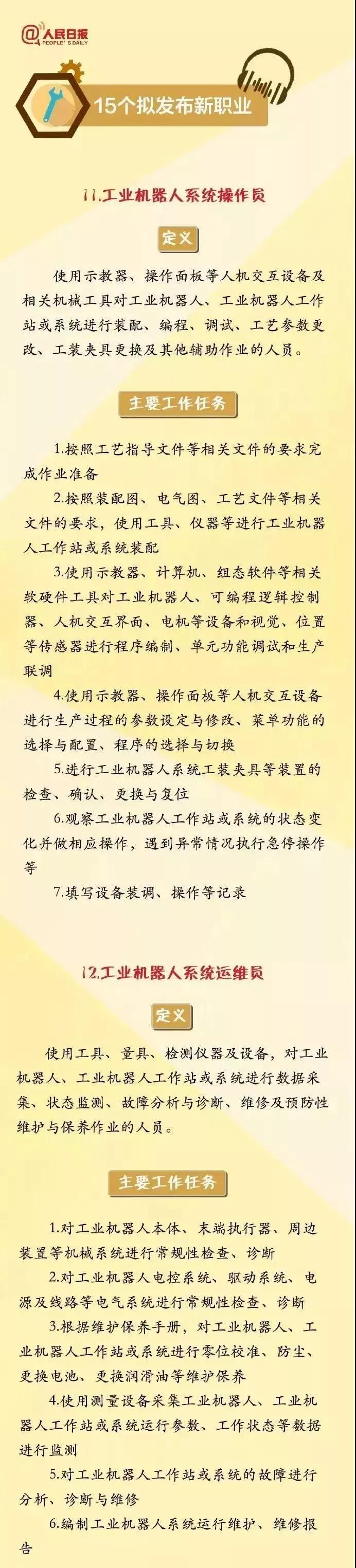 @人民日报
PEOPLE'S DAILY

15个拟发布新职业

11.工业机器人系统操作员

定义

使用示教器、操作面板等人机交互设备及相关机械工具对工业机器人、工业机器人工作站或系统进行装配、编程、调试、工艺参数更改、工装夹具更换及其他辅助作业的人员。

主要工作任务

1.按照工艺指导文件等相关文件的要求完成作业准备

2.按照装配图、电气图、工艺文件等相关文件的要求，使用工具、仪器等进行工业机器人工作站或系统装配

3.使用示教器、计算机、组态软件等相关软硬件工具对工业机器人、可编程逻辑控制器、人机交互界面、电机等设备和视觉、位置等传感器进行程序编制、单元功能调试和生产联调

4.使用示教器、操作面板等人机交互设备进行生产过程的参数设定与修改、菜单功能的选择与配置、程序的选择与切换

5.进行工业机器人系统工装夹具等装置的检查、确认、更换与复位

6.观察工业机器人工作站或系统的状态变化并做相应操作，遇到异常情况执行急停操作等

7.填写设备装调、操作等记录

12.工业机器人系统运维员

定义

使用工具、量具、检测仪器及设备，对工业机器人、工业机器人工作站或系统进行数据采集、状态监测、故障分析与诊断、维修及预防性维护与保养作业的人员。

主要工作任务

1.对工业机器人本体、末端执行器、周边装置等机械系统进行常规性检查、诊断

2.对工业机器人电控系统、驱动系统、电源及线路等电气系统进行常规性检查、诊断

3.根据维护保养手册，对工业机器人、工业机器人工作站或系统进行零位校准、防尘、更换电池、更换润滑油等维护保养

4.使用测量设备采集工业机器人、工业机器人工作站或系统运行参数、工作状态等数据进行监测

5.对工业机器人工作站或系统的故障进行分析、诊断与维修

6.编制工业机器人系统运行维护、维修报告